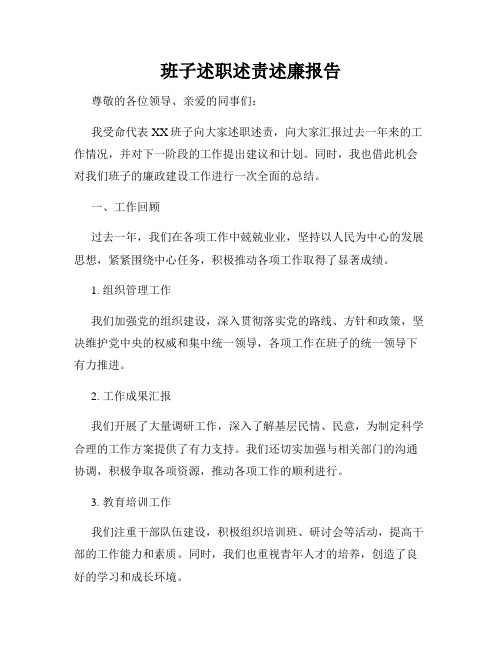 班子述职述责述廉报告

尊敬的各位领导、亲爱的同事们：

我受命代表XX班子向大家述职述责，向大家汇报过去一年来的工作情况，并对下一阶段的工作提出建议和计划。同时，我也借此机会对我们班子的廉政建设工作进行一次全面的总结。

一、工作回顾

过去一年，我们在各项工作中兢兢业业，坚持以人民为中心的发展思想，紧紧围绕中心任务，积极推动各项工作取得了显著成绩。

1. 组织管理工作

我们加强党的组织建设，深入贯彻落实党的路线、方针和政策，坚决维护党中央的权威和集中统一领导，各项工作在班子的统一领导下有力推进。

2. 工作成果汇报

我们开展了大量调研工作，深入了解基层民情、民意，为制定科学合理的工作方案提供了有力支持。我们还切实加强与相关部门的沟通协调，积极争取各项资源，推动各项工作的顺利进行。

3. 教育培训工作

我们注重干部队伍建设，积极组织培训班、研讨会等活动，提高干部的工作能力和素质。同时，我们也重视青年人才的培养，创造了良好的学习和成长环境。